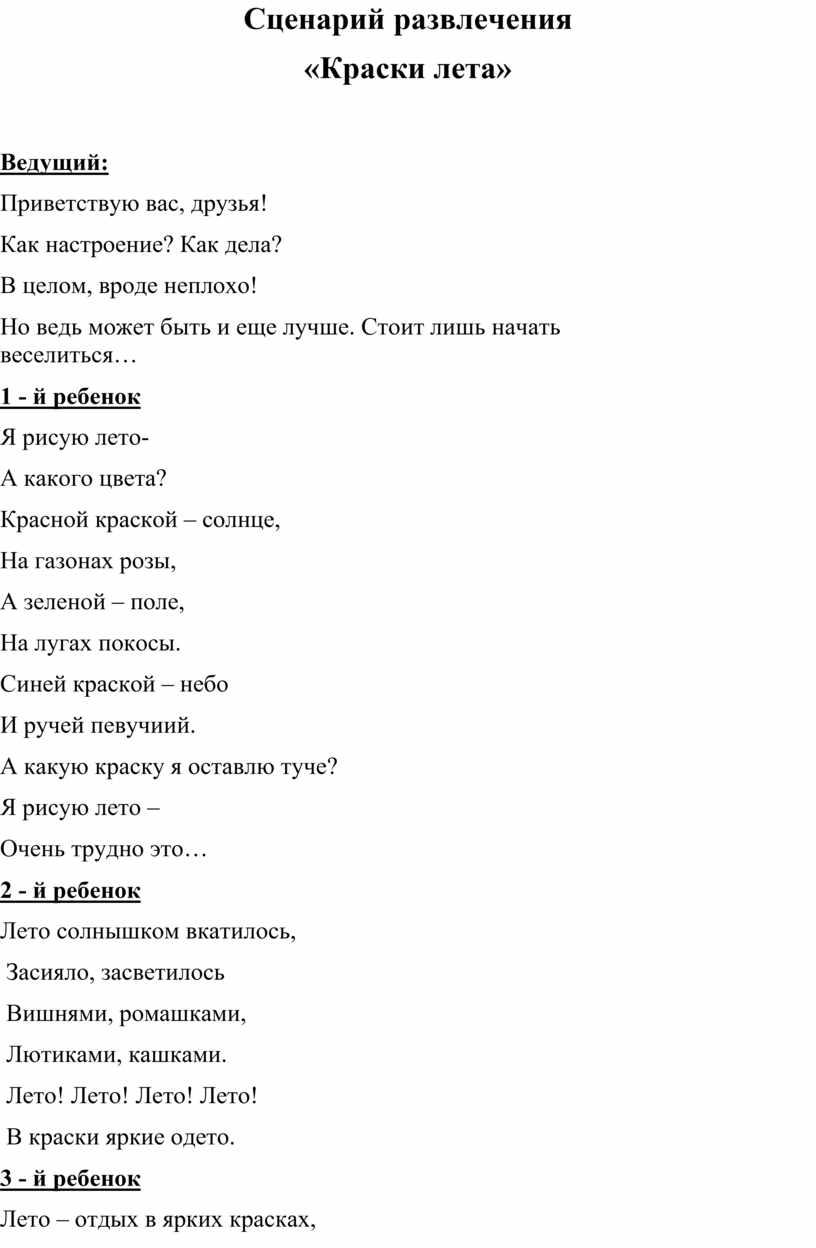 Сценарий развлечения

«Краски лета»

Ведущий:

Приветствую вас, друзья!

Как настроение? Как дела?

В целом, вроде неплохо!

Но ведь может быть и еще лучше. Стоит лишь начать веселиться…

1 - й ребенок

Я рисую лето-

А какого цвета?

Красной краской – солнце,

На газонах розы,

А зеленой – поле,

На лугах покосы.

Синей краской – небо

И ручей певучиий.

А какую краску я оставлю туче?

Я рисую лето –

Очень трудно это…

2 - й ребенок

Лето солнышком вкатилось,

Засияло, засветилось

Вишнями, ромашками,

Лютиками, кашками.

Лето! Лето! Лето! Лето!

В краски яркие одето.

3 - й ребенок

Лето – отдых в ярких красках,